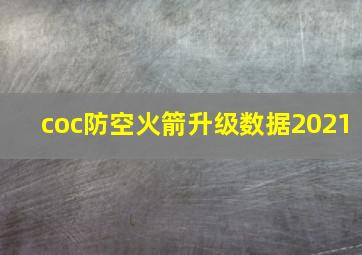 coc防空火箭升级数据2021